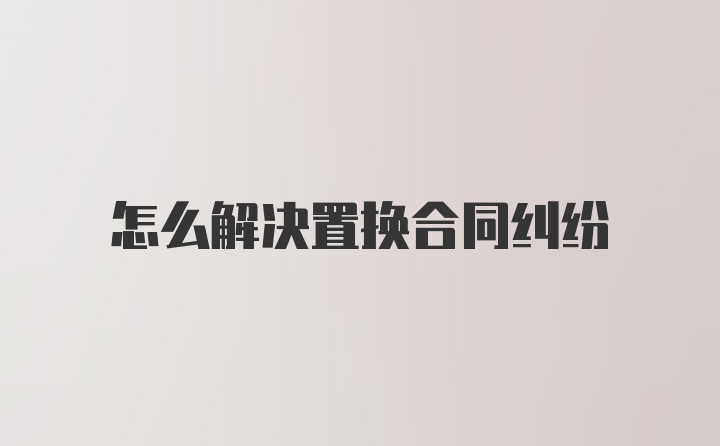 怎么解决置换合同纠纷